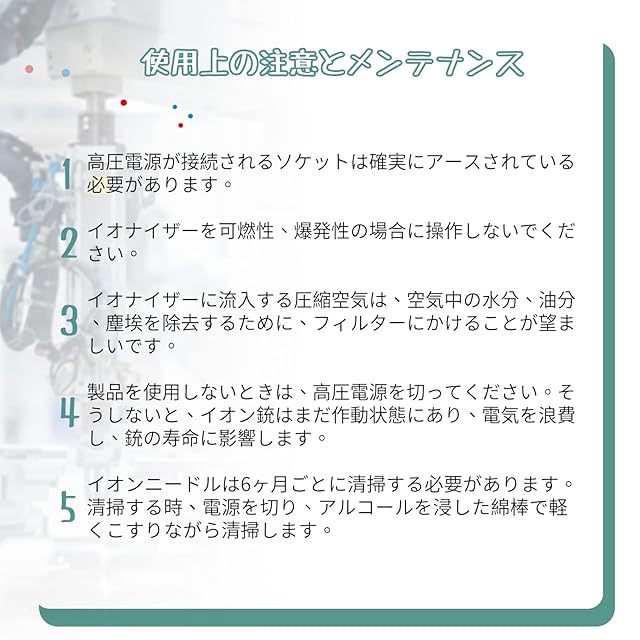 使用上の注意とメンテナンス

1

高圧電源が接続されるソケットは確実にアースされている必要があります。

2

イオナイザーを可燃性、爆発性の場合に操作しないでください。

3

イオナイザーに流入する圧縮空気は、空気中の水分、油分、塵埃を除去するために、フィルターにかけることが望ましいです。

4

製品を使用しないときは、高圧電源を切ってください。そうしないと、イオン銃はまだ作動状態にあり、電気を浪費し、銃の寿命に影響します。

5

イオンニードルは6ヶ月ごとに清掃する必要があります。清掃する時、電源を切り、アルコールを浸した綿棒で軽くこすりながら清掃します。